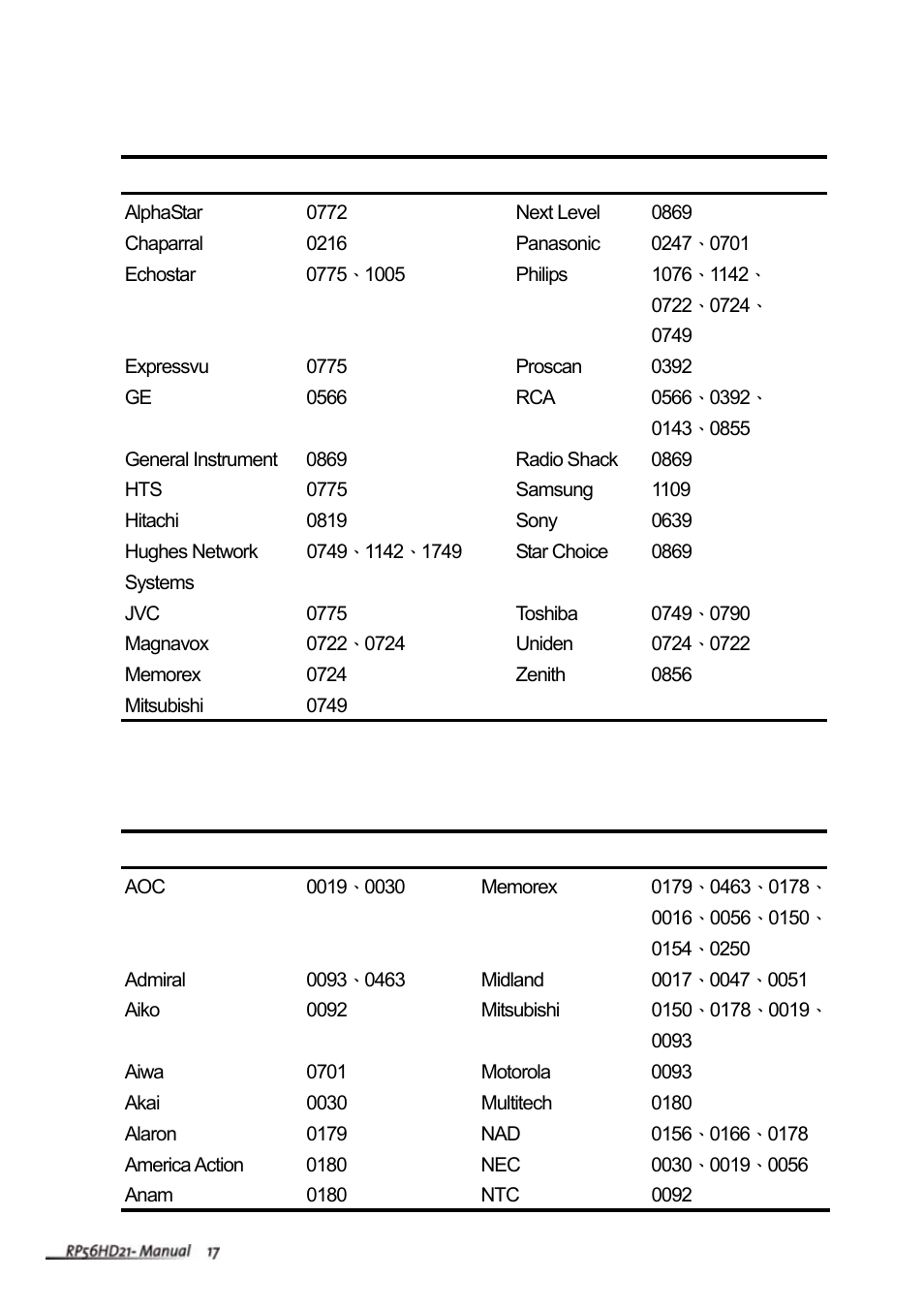 | | | | |
|---|---|---|---|
| AlphaStar | 0772 | Next Level | 0869 |
| Chaparral | 0216 | Panasonic | 0247、0701 |
| Echostar | 0775、1005 | Philips | 1076、1142、0722、0724、0749 |
| Expressvu | 0775 | Proscan | 0392 |
| GE | 0566 | RCA | 0566、0392、0143、0855 |
| General Instrument | 0869 | Radio Shack | 0869 |
| HTS | 0775 | Samsung | 1109 |
| Hitachi | 0819 | Sony | 0639 |
| Hughes Network Systems | 0749、1142、1749 | Star Choice | 0869 |
| JVC | 0775 | Toshiba | 0749、0790 |
| Magnavox | 0722、0724 | Uniden | 0724、0722 |
| Memorex | 0724 | Zenith | 0856 |
| Mitsubishi | 0749 | | |

| | | | |
|---|---|---|---|
| AOC | 0019、0030 | Memorex | 0179、0463、0178、0016、0056、0150、0154、0250 |
| Admiral | 0093、0463 | Midland | 0017、0047、0051 |
| Aiko | 0092 | Mitsubishi | 0150、0178、0019、0093 |
| Aiwa | 0701 | Motorola | 0093 |
| Akai | 0030 | Multitech | 0180 |
| Alaron | 0179 | NAD | 0156、0166、0178 |
| America Action | 0180 | NEC | 0030、0019、0056 |
| Anam | 0180 | NTC | 0092 |

RP56HD21- Manual 17